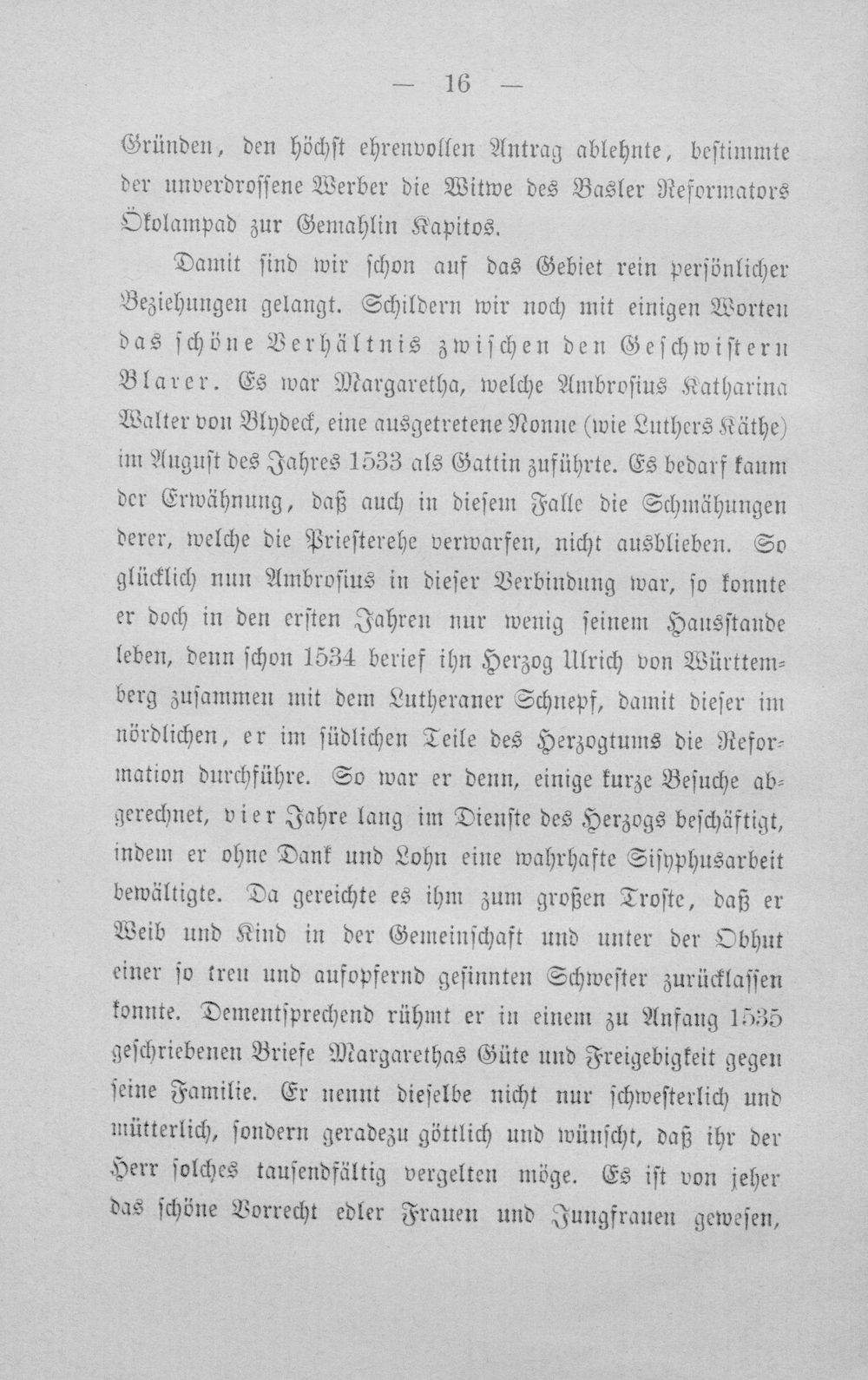 — 16 —

Gründen, den höchst ehrenvollen Antrag ablehnte, bestimmte der unverdrossene Werber die Witwe des Basler Reformators Ökolampad zur Gemahlin Kapitos.

Damit sind wir schon auf das Gebiet rein persönlicher Beziehungen gelangt. Schildern wir noch mit einigen Worten das schöne Verhältnis zwischen den Geschwistern Blarer. Es war Margaretha, welche Ambrosius Katharina Walter von Blydeck, eine ausgetretene Nonne (wie Luthers Käthe) im August des Jahres 1533 als Gattin zuführte. Es bedarf kaum der Erwähnung, daß auch in diesem Falle die Schmähungen derer, welche die Priesterehe verwarfen, nicht ausblieben. So glücklich nun Ambrosius in dieser Verbindung war, so konnte er doch in den ersten Jahren nur wenig seinem Hausstande leben, denn schon 1534 berief ihn Herzog Ulrich von Württemberg zusammen mit dem Lutheraner Schnepf, damit dieser im nördlichen, er im südlichen Teile des Herzogtums die Reformation durchführe. So war er denn, einige kurze Besuche abgerechnet, vier Jahre lang im Dienste des Herzogs beschäftigt, indem er ohne Dank und Lohn eine wahrhafte Sisyphusarbeit bewältigte. Da gereichte es ihm zum großen Troste, daß er Weib und Kind in der Gemeinschaft und unter der Obhut einer so treu und aufopfernd gesinnten Schwester zurücklassen konnte. Dementsprechend rühmt er in einem zu Anfang 1535 geschriebenen Briefe Margarethas Güte und Freigebigkeit gegen seine Familie. Er nennt dieselbe nicht nur schwesterlich und mütterlich, sondern geradezu göttlich und wünscht, daß ihr der Herr solches tausendfältig vergelten möge. Es ist von jeher das schöne Vorrecht edler Frauen und Jungfrauen gewesen,